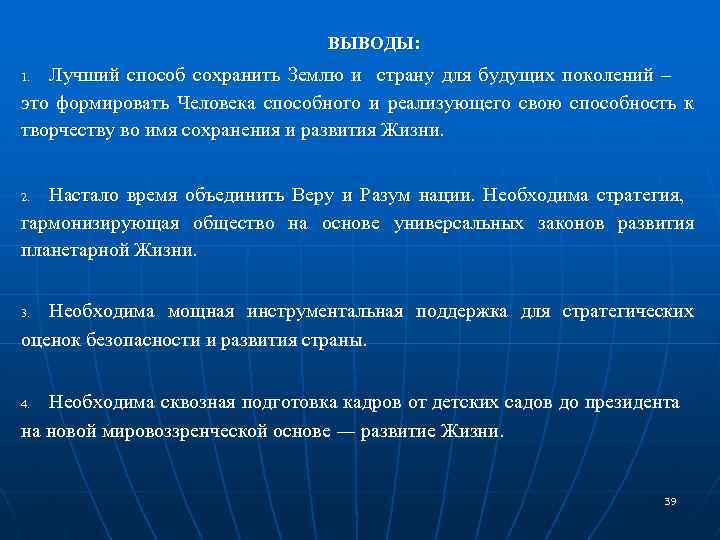 ВЫВОДЫ:

1. Лучший способ сохранить Землю и страну для будущих поколений – это формировать Человека способного и реализующего свою способность к творчеству во имя сохранения и развития Жизни.

2. Настало время объединить Веру и Разум нации. Необходима стратегия, гармонизирующая общество на основе универсальных законов развития планетарной Жизни.

3. Необходима мощная инструментальная поддержка для стратегических оценок безопасности и развития страны.

4. Необходима сквозная подготовка кадров от детских садов до президента на новой мировоззренческой основе — развитие Жизни.

39